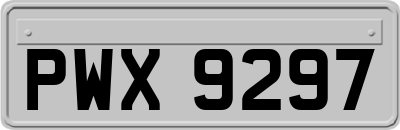 PWX 9297